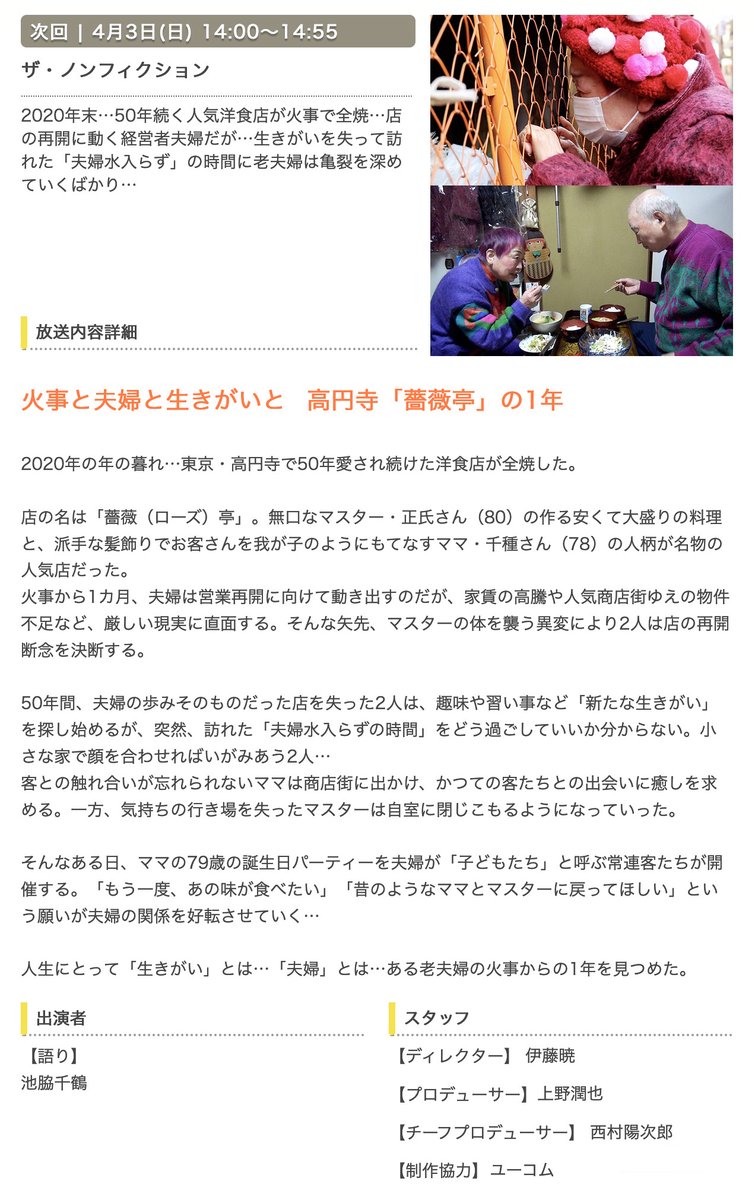 次回 | 4月3日(日) 14:00〜14:55

ザ・ノンフィクション

2020年末…50年続く人気洋食店が火事で全焼…店の再開に動く経営者夫婦だが…生きがいを失って訪れた「夫婦水入らず」の時間に老夫婦は亀裂を深めていくばかり…

放送内容詳細

火事と夫婦と生きがいと　高円寺「薔薇亭」の1年

2020年の年の暮れ…東京・高円寺で50年愛され続けた洋食店が全焼した。

店の名は「薔薇（ローズ）亭」。無口なマスター・正氏さん（80）の作る安くて大盛りの料理と、派手な髪飾りでお客さんを我が子のようにもてなすママ・千種さん（78）の人柄が名物の人気店だった。
火事から1カ月、夫婦は営業再開に向けて動き出すのだが、家賃の高騰や人気商店街ゆえの物件不足など、厳しい現実に直面する。そんな矢先、マスターの体を襲う異変により2人は店の再開断念を決断する。

50年間、夫婦の歩みそのものだった店を失った2人は、趣味や習い事など「新たな生きがい」を探し始めるが、突然、訪れた「夫婦水入らずの時間」をどう過ごしていいか分からない。小さな家で顔を合わせればいがみあう2人…
客との触れ合いが忘れられないママは商店街に出かけ、かつての客たちとの出会いに癒しを求める。一方、気持ちの行き場を失ったマスターは自室に閉じこもるようになっていった。

そんなある日、ママの79歳の誕生日パーティーを夫婦が「子どもたち」と呼ぶ常連客たちが開催する。「もう一度、あの味が食べたい」「昔のようなママとマスターに戻ってほしい」という願いが夫婦の関係を好転させていく…

人生にとって「生きがい」とは…「夫婦」とは…ある老夫婦の火事からの1年を見つめた。

出演者

【語り】
池脇千鶴

スタッフ

【ディレクター】 伊藤暁

【プロデューサー】上野潤也

【チーフプロデューサー】 西村陽次郎

【制作協力】ユーコム